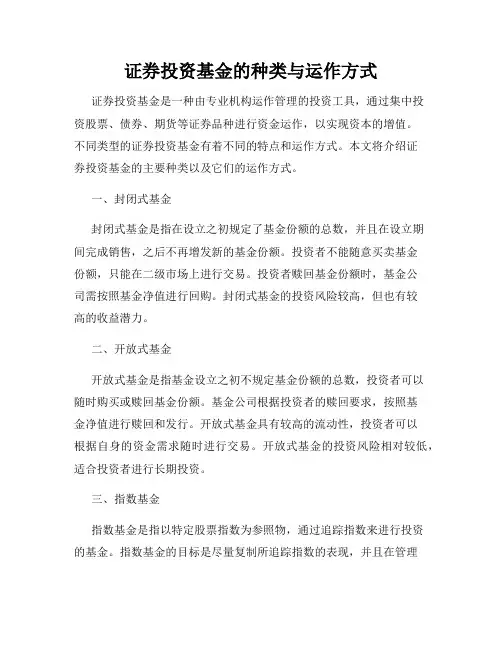 证券投资基金的种类与运作方式

证券投资基金是一种由专业机构运作管理的投资工具，通过集中投资股票、债券、期货等证券品种进行资金运作，以实现资本的增值。不同类型的证券投资基金有着不同的特点和运作方式。本文将介绍证券投资基金的主要种类以及它们的运作方式。

一、封闭式基金

封闭式基金是指在设立之初规定了基金份额的总数，并且在设立期间完成销售，之后不再增发新的基金份额。投资者不能随意买卖基金份额，只能在二级市场上进行交易。投资者赎回基金份额时，基金公司需按照基金净值进行回购。封闭式基金的投资风险较高，但也有较高的收益潜力。

二、开放式基金

开放式基金是指基金设立之初不规定基金份额的总数，投资者可以随时购买或赎回基金份额。基金公司根据投资者的赎回要求，按照基金净值进行赎回和发行。开放式基金具有较高的流动性，投资者可以根据自身的资金需求随时进行交易。开放式基金的投资风险相对较低，适合投资者进行长期投资。

三、指数基金

指数基金是指以特定股票指数为参照物，通过追踪指数来进行投资的基金。指数基金的目标是尽量复制所追踪指数的表现，并且在管理